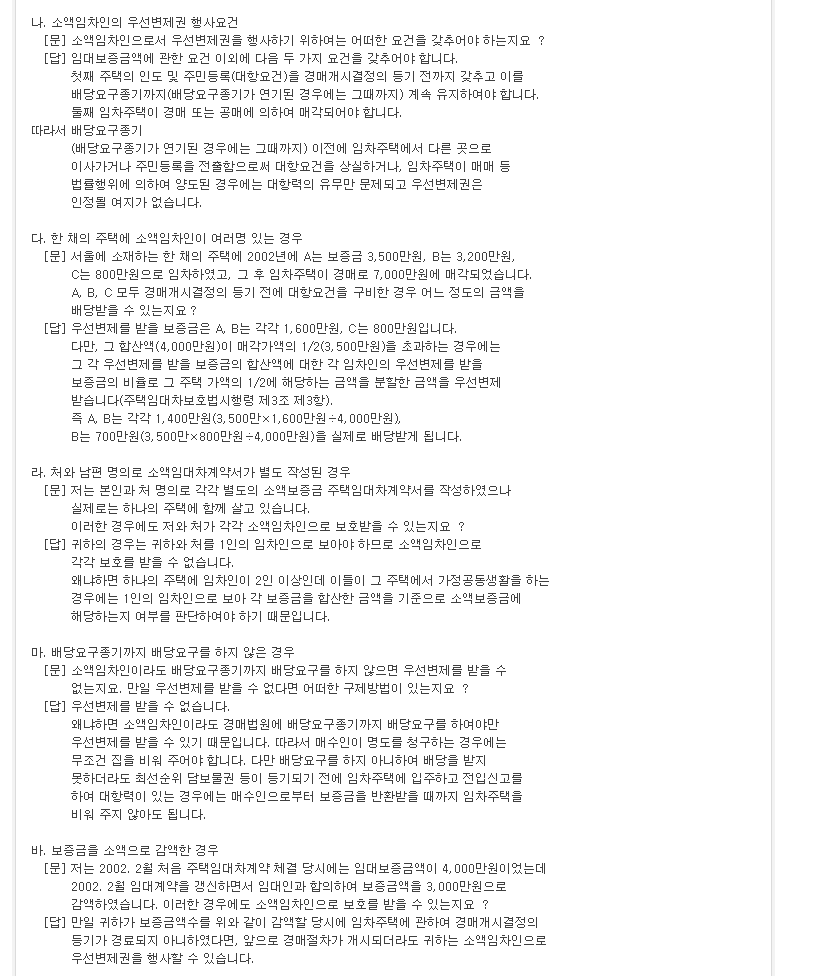 나. 소액임차인의 우선변제권 행사요건

[문] 소액임차인으로서 우선변제권을 행사하기 위하여는 어떠한 요건을 갖추어야 하는지요 ?

[답] 임대보증금액에 관한 요건 이외에 다음 두 가지 요건을 갖추어야 합니다.
첫째 주택의 인도 및 주민등록(대항요건)을 경매개시결정의 등기 전까지 갖추고 이를 배당요구종기까지(배당요구종기가 연기된 경우에는 그때까지) 계속 유지하여야 합니다.
둘째 임차주택이 경매 또는 공매에 의하여 매각되어야 합니다.

따라서 배당요구종기
(배당요구종기가 연기된 경우에는 그때까지) 이전에 임차주택에서 다른 곳으로 이사가거나 주민등록을 전출함으로써 대항요건을 상실하거나, 임차주택이 매매 등 법률행위에 의하여 양도된 경우에는 대항력의 유무만 문제되고 우선변제권은 인정될 여지가 없습니다.

다. 한 채의 주택에 소액임차인이 여러명 있는 경우

[문] 서울에 소재하는 한 채의 주택에 2002년에 A는 보증금 3,500만원, B는 3,200만원, C는 800만원으로 임차하였고, 그 후 임차주택이 경매로 7,000만원에 매각되었습니다. A, B, C 모두 경매개시결정의 등기 전에 대항요건을 구비한 경우 어느 정도의 금액을 배당받을 수 있는지요 ?

[답] 우선변제를 받을 보증금은 A, B는 각각 1,600만원, C는 800만원입니다.
다만, 그 합산액(4,000만원)이 매각가액의 1/2(3,500만원)을 초과하는 경우에는 그 각 우선변제를 받을 보증금의 합산액에 대한 각 임차인의 우선변제를 받을 보증금의 비율로 그 주택 가액의 1/2에 해당하는 금액을 분할한 금액을 우선변제 받습니다(주택임대차보호법시행령 제3조 제3항).
즉 A, B는 각각 1,400만원(3,500만×1,600만원÷4,000만원),
B는 700만원(3,500만×800만원÷4,000만원)을 실제로 배당받게 됩니다.

라. 처와 남편 명의로 소액임대차계약서가 별도 작성된 경우

[문] 저는 본인과 처 명의로 각각 별도의 소액보증금 주택임대차계약서를 작성하였으나 실제로는 하나의 주택에 함께 살고 있습니다.
이러한 경우에도 저와 처가 각각 소액임차인으로 보호받을 수 있는지요 ?

[답] 귀하의 경우는 귀하와 처를 1인의 임차인으로 보아야 하므로 소액임차인으로 각각 보호를 받을 수 없습니다.
왜냐하면 하나의 주택에 임차인이 2인 이상인데 이들이 그 주택에서 가정공동생활을 하는 경우에는 1인의 임차인으로 보아 각 보증금을 합산한 금액을 기준으로 소액보증금에 해당하는지 여부를 판단하여야 하기 때문입니다.

마. 배당요구종기까지 배당요구를 하지 않은 경우

[문] 소액임차인이라도 배당요구종기까지 배당요구를 하지 않으면 우선변제를 받을 수 없는지요. 만일 우선변제를 받을 수 없다면 어떠한 구제방법이 있는지요 ?

[답] 우선변제를 받을 수 없습니다.
왜냐하면 소액임차인이라도 경매법원에 배당요구종기까지 배당요구를 하여야만 우선변제를 받을 수 있기 때문입니다. 따라서 매수인이 명도를 청구하는 경우에는 무조건 집을 비워 주어야 합니다. 다만 배당요구를 하지 아니하여 배당을 받지 못하더라도 최선순위 담보물권 등이 등기되기 전에 임차주택에 입주하고 전입신고를 하여 대항력이 있는 경우에는 매수인으로부터 보증금을 반환받을 때까지 임차주택을 비워 주지 않아도 됩니다.

바. 보증금을 소액으로 감액한 경우

[문] 저는 2002. 2월 처음 주택임대차계약 체결 당시에는 임대보증금액이 4,000만원이었는데 2002. 2월 임대계약을 갱신하면서 임대인과 합의하여 보증금액을 3,000만원으로 감액하였습니다. 이러한 경우에도 소액임차인으로 보호를 받을 수 있는지요 ?

[답] 만일 귀하가 보증금액수를 위와 같이 감액할 당시에 임차주택에 관하여 경매개시결정의 등기가 경료되지 아니하였다면, 앞으로 경매절차가 개시되더라도 귀하는 소액임차인으로 우선변제권을 행사할 수 있습니다.